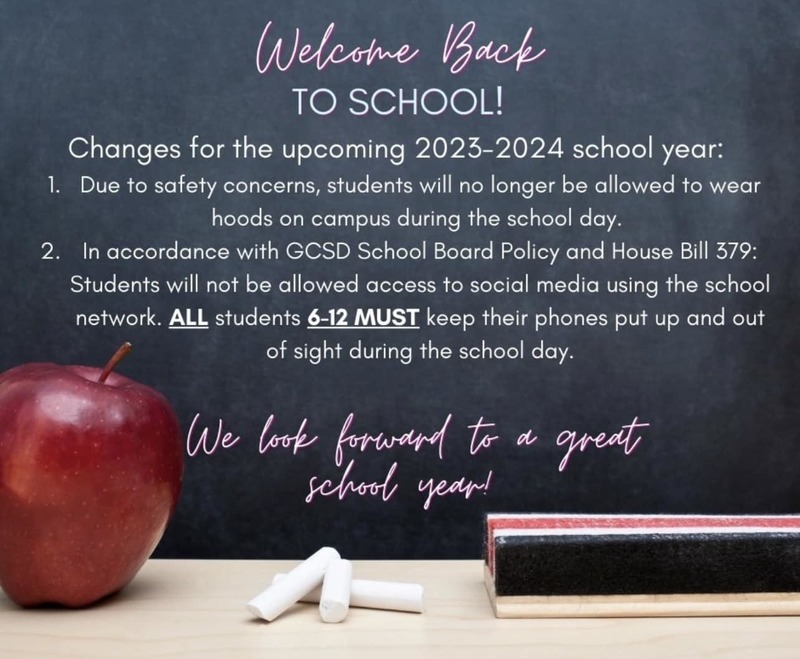 Welcome Back
TO SCHOOL!

Changes for the upcoming 2023-2024 school year:

1. Due to safety concerns, students will no longer be allowed to wear hoods on campus during the school day.
2. In accordance with GCSD School Board Policy and House Bill 379: Students will not be allowed access to social media using the school network. ALL students 6-12 MUST keep their phones put up and out of sight during the school day.

We look forward to a great school year!